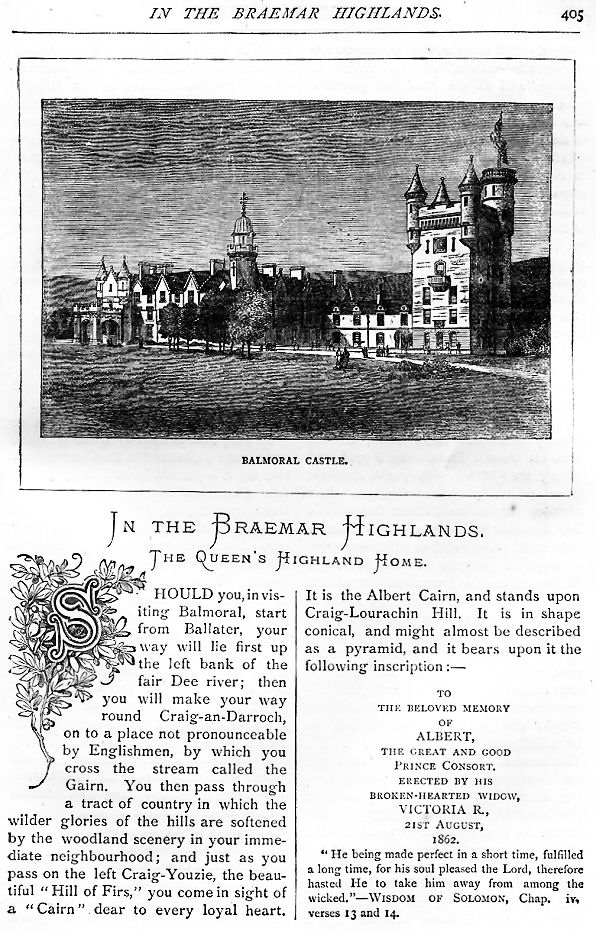 IN THE BRAEMAR HIGHLANDS. 405

BALMORAL CASTLE.

IN THE BRAEMAR HIGHLANDS.

THE QUEEN'S HIGHLAND HOME.

SHOULD you, in visiting Balmoral, start from Ballater, your way will lie first up the left bank of the fair Dee river; then you will make your way round Craig-an-Darroch, on to a place not pronounceable by Englishmen, by which you cross the stream called the Gairn. You then pass through a tract of country in which the wilder glories of the hills are softened by the woodland scenery in your immediate neighbourhood; and just as you pass on the left Craig-Youzie, the beautiful "Hill of Firs," you come in sight of a "Cairn" dear to every loyal heart.

It is the Albert Cairn, and stands upon Craig-Lourachin Hill. It is in shape conical, and might almost be described as a pyramid, and it bears upon it the following inscription:—

TO
THE BELOVED MEMORY
OF
ALBERT,
THE GREAT AND GOOD
PRINCE CONSORT.
ERECTED BY HIS
BROKEN-HEARTED WIDOW,
VICTORIA R.,
21ST AUGUST,
1862.

"He being made perfect in a short time, fulfilled a long time, for his soul pleased the Lord, therefore hasted He to take him away from among the wicked."—WISDOM OF SOLOMON, Chap. iv, verses 13 and 14.